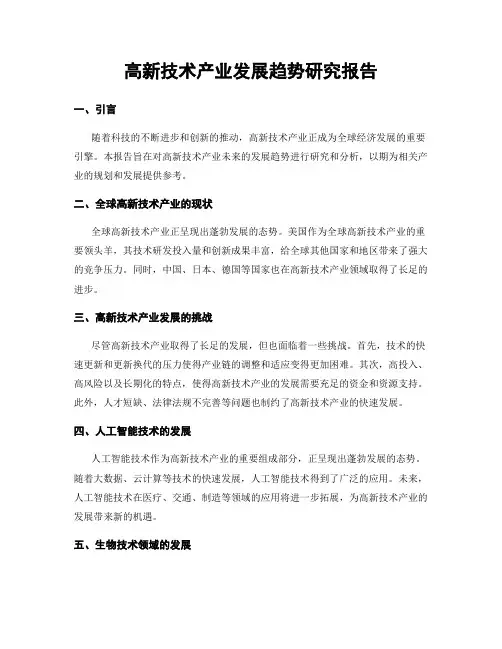 高新技术产业发展趋势研究报告

一、引言

随着科技的不断进步和创新的推动，高新技术产业正成为全球经济发展的重要引擎。本报告旨在对高新技术产业未来的发展趋势进行研究和分析，以期为相关产业的规划和发展提供参考。

二、全球高新技术产业的现状

全球高新技术产业正呈现出蓬勃发展的态势。美国作为全球高新技术产业的重要领头羊，其技术研发投入量和创新成果丰富，给全球其他国家和地区带来了强大的竞争压力。同时，中国、日本、德国等国家也在高新技术产业领域取得了长足的进步。

三、高新技术产业发展的挑战

尽管高新技术产业取得了长足的发展，但也面临着一些挑战。首先，技术的快速更新和更新换代的压力使得产业链的调整和适应变得更加困难。其次，高投入、高风险以及长期化的特点，使得高新技术产业的发展需要充足的资金和资源支持。此外，人才短缺、法律法规不完善等问题也制约了高新技术产业的快速发展。

四、人工智能技术的发展

人工智能技术作为高新技术产业的重要组成部分，正呈现出蓬勃发展的态势。随着大数据、云计算等技术的快速发展，人工智能技术得到了广泛的应用。未来，人工智能技术在医疗、交通、制造等领域的应用将进一步拓展，为高新技术产业的发展带来新的机遇。

五、生物技术领域的发展